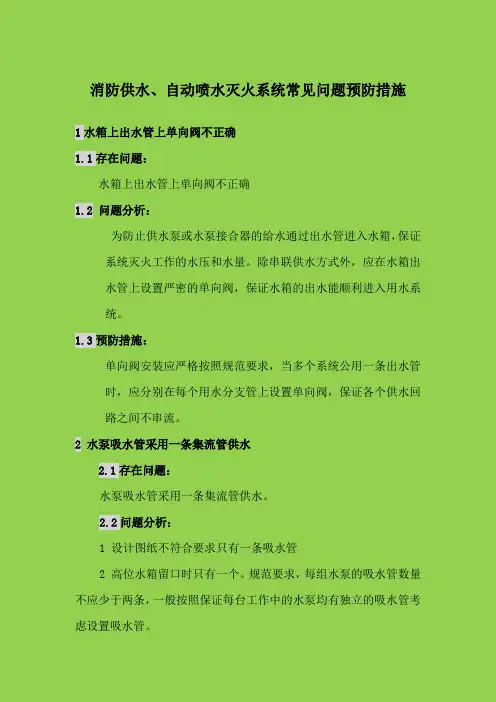 消防供水、自动喷水灭火系统常见问题预防措施

1 水箱上出水管上单向阀不正确

1.1 存在问题：

水箱上出水管上单向阀不正确

1.2 问题分析：

为防止供水泵或水泵接合器的给水通过出水管进入水箱，保证系统灭火工作的水压和水量。除串联供水方式外，应在水箱出水管上设置严密的单向阀，保证水箱的出水能顺利进入用水系统。

1.3 预防措施：

单向阀安装应严格按照规范要求，当多个系统公用一条出水管时，应分别在每个用水分支管上设置单向阀，保证各个供水回路之间不串流。

2 水泵吸水管采用一条集流管供水

2.1 存在问题：

水泵吸水管采用一条集流管供水。

2.2 问题分析：

1 设计图纸不符合要求只有一条吸水管

2 高位水箱留口时只有一个。规范要求，每组水泵的吸水管数量不应少于两条，一般按照保证每台工作中的水泵均有独立的吸水管考虑设置吸水管。